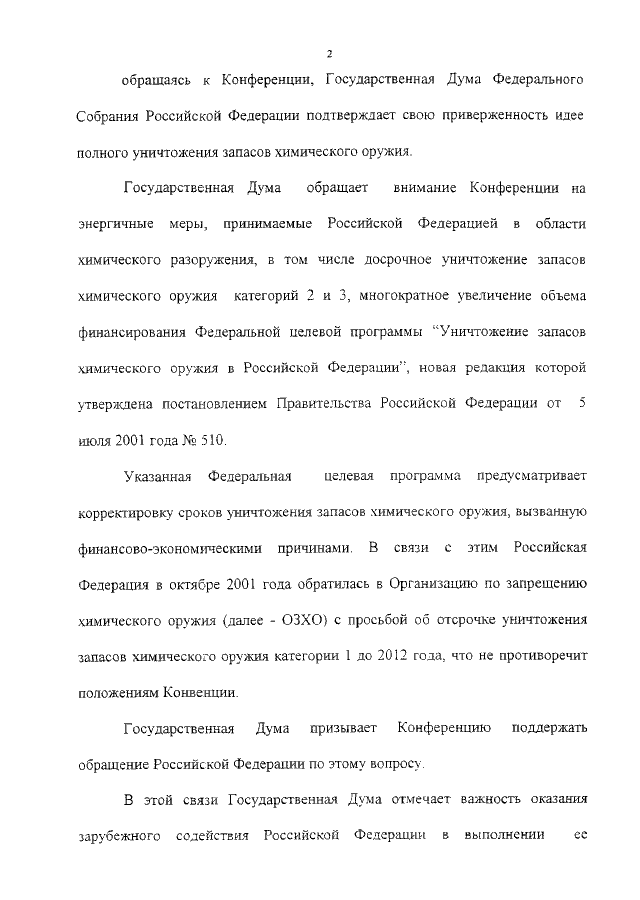 2

обращаясь к Конференции, Государственная Дума Федерального Собрания Российской Федерации подтверждает свою приверженность идее полного уничтожения запасов химического оружия.

Государственная Дума обращает внимание Конференции на энергичные меры, принимаемые Российской Федерацией в области химического разоружения, в том числе досрочное уничтожение запасов химического оружия категорий 2 и 3, многократное увеличение объема финансирования Федеральной целевой программы “Уничтожение запасов химического оружия в Российской Федерации”, новая редакция которой утверждена постановлением Правительства Российской Федерации от 5 июля 2001 года № 510.

Указанная Федеральная целевая программа предусматривает корректировку сроков уничтожения запасов химического оружия, вызванную финансово-экономическими причинами. В связи с этим Российская Федерация в октябре 2001 года обратилась в Организацию по запрещению химического оружия (далее - ОЗХО) с просьбой об отсрочке уничтожения запасов химического оружия категории 1 до 2012 года, что не противоречит положениям Конвенции.

Государственная Дума призывает Конференцию поддержать обращение Российской Федерации по этому вопросу.

В этой связи Государственная Дума отмечает важность оказания зарубежного содействия Российской Федерации в выполнении ее